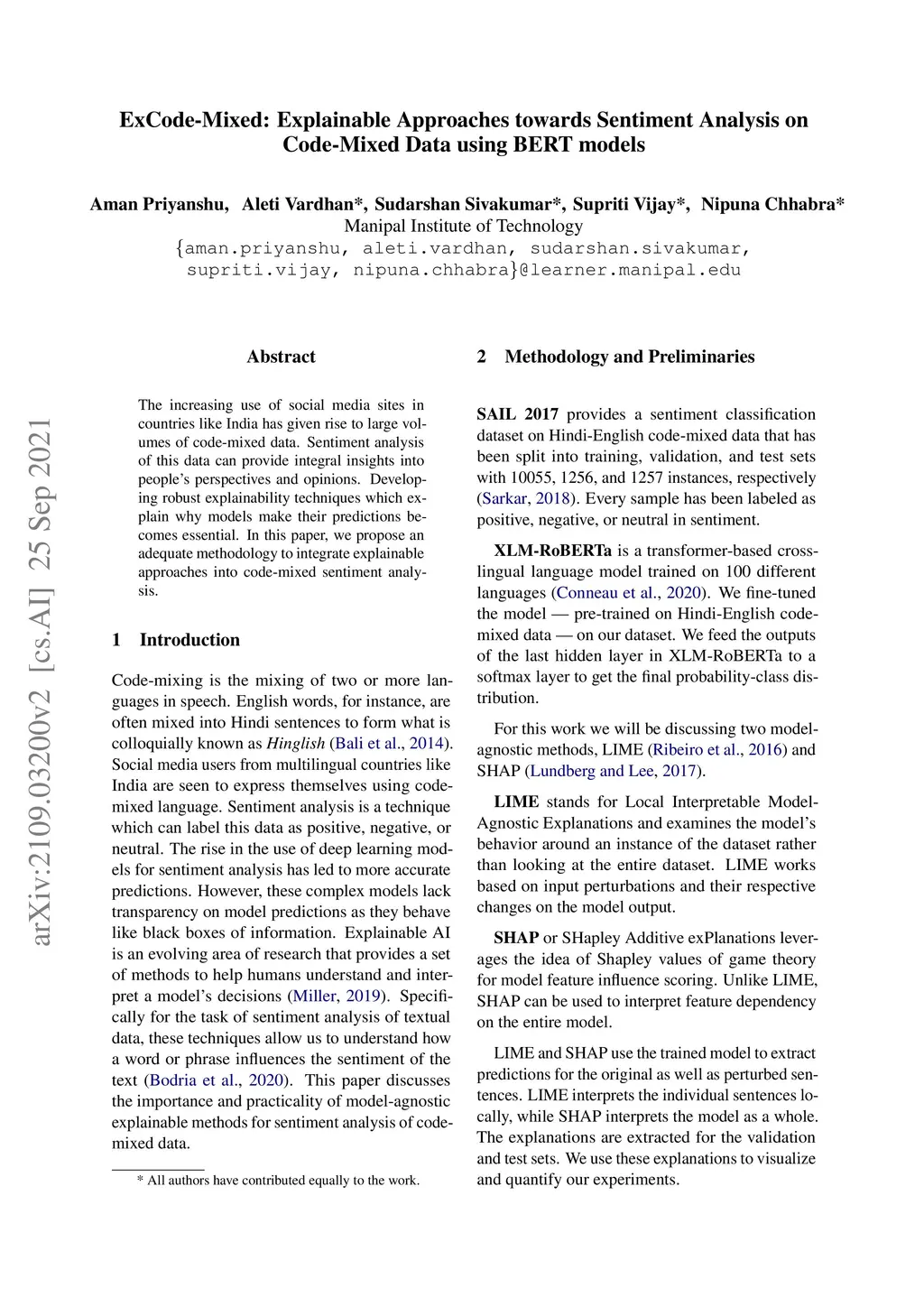 ExCode-Mixed: Explainable Approaches towards Sentiment Analysis on Code-Mixed Data using BERT models

Aman Priyanshu, Aleti Vardhan*, Sudarshan Sivakumar*, Supriti Vijay*, Nipuna Chhabra*
Manipal Institute of Technology
{aman.priyanshu, aleti.vardhan, sudarshan.sivakumar, supriti.vijay, nipuna.chhabra}@learner.manipal.edu

arXiv:2109.03200v2 [cs.AI] 25 Sep 2021

Abstract

The increasing use of social media sites in countries like India has given rise to large volumes of code-mixed data. Sentiment analysis of this data can provide integral insights into people's perspectives and opinions. Developing robust explainability techniques which explain why models make their predictions becomes essential. In this paper, we propose an adequate methodology to integrate explainable approaches into code-mixed sentiment analysis.

1 Introduction

Code-mixing is the mixing of two or more languages in speech. English words, for instance, are often mixed into Hindi sentences to form what is colloquially known as Hinglish (Bali et al., 2014). Social media users from multilingual countries like India are seen to express themselves using code-mixed language. Sentiment analysis is a technique which can label this data as positive, negative, or neutral. The rise in the use of deep learning models for sentiment analysis has led to more accurate predictions. However, these complex models lack transparency on model predictions as they behave like black boxes of information. Explainable AI is an evolving area of research that provides a set of methods to help humans understand and interpret a model's decisions (Miller, 2019). Specifically for the task of sentiment analysis of textual data, these techniques allow us to understand how a word or phrase influences the sentiment of the text (Bodria et al., 2020). This paper discusses the importance and practicality of model-agnostic explainable methods for sentiment analysis of code-mixed data.

* All authors have contributed equally to the work.

2 Methodology and Preliminaries

SAIL 2017 provides a sentiment classification dataset on Hindi-English code-mixed data that has been split into training, validation, and test sets with 10055, 1256, and 1257 instances, respectively (Sarkar, 2018). Every sample has been labeled as positive, negative, or neutral in sentiment.

XLM-RoBERTa is a transformer-based cross-lingual language model trained on 100 different languages (Conneau et al., 2020). We fine-tuned the model — pre-trained on Hindi-English code-mixed data — on our dataset. We feed the outputs of the last hidden layer in XLM-RoBERTa to a softmax layer to get the final probability-class distribution.

For this work we will be discussing two model-agnostic methods, LIME (Ribeiro et al., 2016) and SHAP (Lundberg and Lee, 2017).

LIME stands for Local Interpretable Model-Agnostic Explanations and examines the model's behavior around an instance of the dataset rather than looking at the entire dataset. LIME works based on input perturbations and their respective changes on the model output.

SHAP or SHapley Additive exPlanations leverages the idea of Shapley values of game theory for model feature influence scoring. Unlike LIME, SHAP can be used to interpret feature dependency on the entire model.

LIME and SHAP use the trained model to extract predictions for the original as well as perturbed sentences. LIME interprets the individual sentences locally, while SHAP interprets the model as a whole. The explanations are extracted for the validation and test sets. We use these explanations to visualize and quantify our experiments.